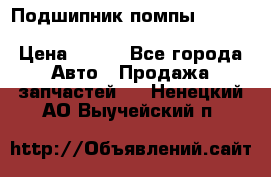 Подшипник помпы

Цена Все города Авто Продажа запчастей Ненецкий АО Выучейский п

http://Объявлений.сайт